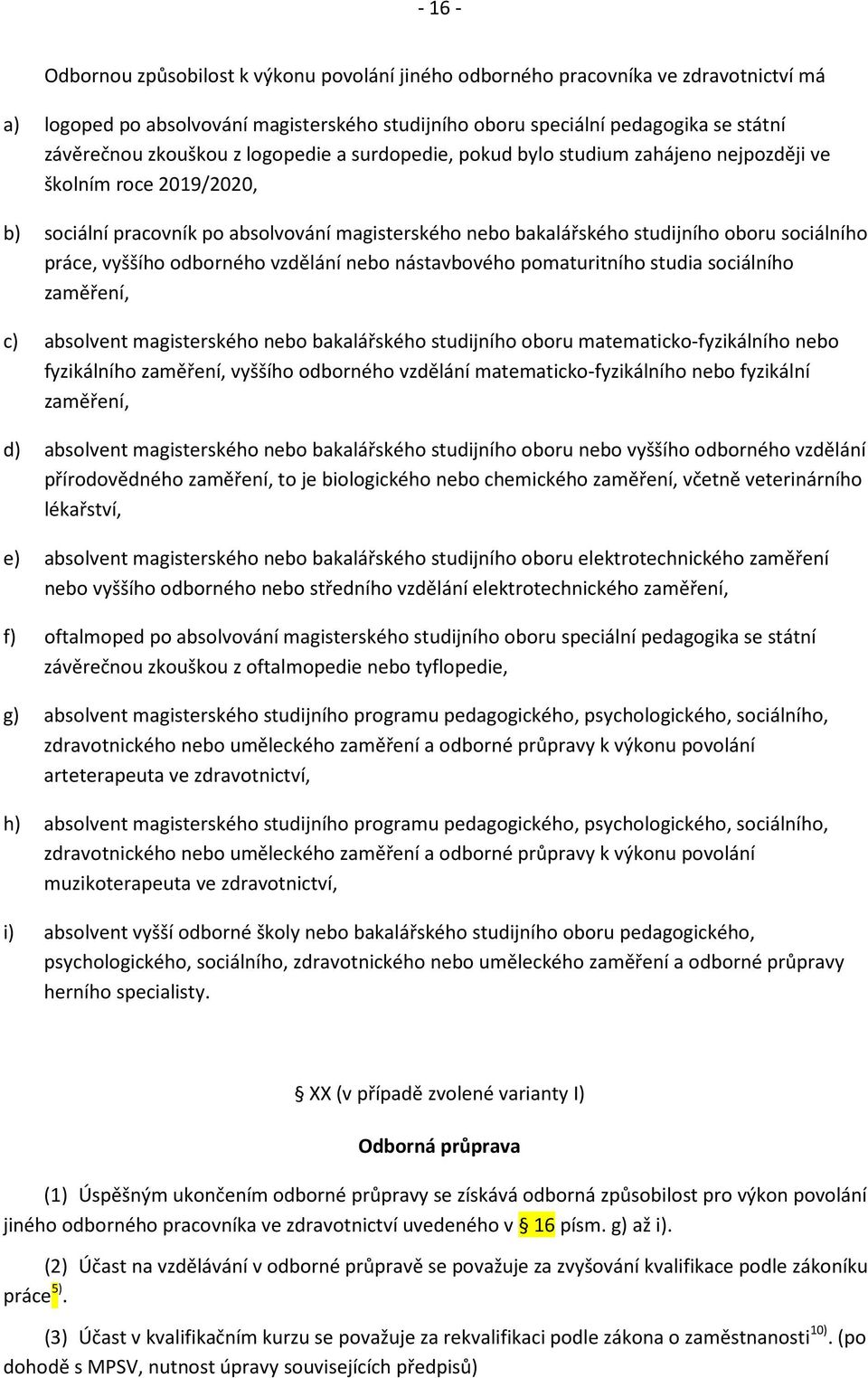 - 16 -

Odbornou způsobilost k výkonu povolání jiného odborného pracovníka ve zdravotnictví má

a) logoped po absolvování magisterského studijního oboru speciální pedagogika se státní závěrečnou zkouškou z logopedie a surdopedie, pokud bylo studium zahájeno nejpozději ve školním roce 2019/2020,

b) sociální pracovník po absolvování magisterského nebo bakalářského studijního oboru sociálního práce, vyššího odborného vzdělání nebo nástavbového pomaturitního studia sociálního zaměření,

c) absolvent magisterského nebo bakalářského studijního oboru matematicko-fyzikálního nebo fyzikálního zaměření, vyššího odborného vzdělání matematicko-fyzikálního nebo fyzikální zaměření,

d) absolvent magisterského nebo bakalářského studijního oboru nebo vyššího odborného vzdělání přírodovědného zaměření, to je biologického nebo chemického zaměření, včetně veterinárního lékařství,

e) absolvent magisterského nebo bakalářského studijního oboru elektrotechnického zaměření nebo vyššího odborného nebo středního vzdělání elektrotechnického zaměření,

f) oftalmoped po absolvování magisterského studijního oboru speciální pedagogika se státní závěrečnou zkouškou z oftalmopedie nebo tyflopedie,

g) absolvent magisterského studijního programu pedagogického, psychologického, sociálního, zdravotnického nebo uměleckého zaměření a odborné průpravy k výkonu povolání arteterapeuta ve zdravotnictví,

h) absolvent magisterského studijního programu pedagogického, psychologického, sociálního, zdravotnického nebo uměleckého zaměření a odborné průpravy k výkonu povolání muzikoterapeuta ve zdravotnictví,

i) absolvent vyšší odborné školy nebo bakalářského studijního oboru pedagogického, psychologického, sociálního, zdravotnického nebo uměleckého zaměření a odborné průpravy herního specialisty.

§ XX (v případě zvolené varianty I)

Odborná průprava

(1) Úspěšným ukončením odborné průpravy se získává odborná způsobilost pro výkon povolání jiného odborného pracovníka ve zdravotnictví uvedeného v § 16 písm. g) až i).

(2) Účast na vzdělávání v odborné průpravě se považuje za zvyšování kvalifikace podle zákoníku práce$^{5)}$.

(3) Účast v kvalifikačním kurzu se považuje za rekvalifikaci podle zákona o zaměstnanosti$^{10)}$. (po dohodě s MPSV, nutnost úpravy souvisejících předpisů)